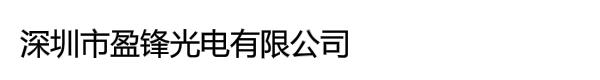 深圳市盈锋光电有限公司